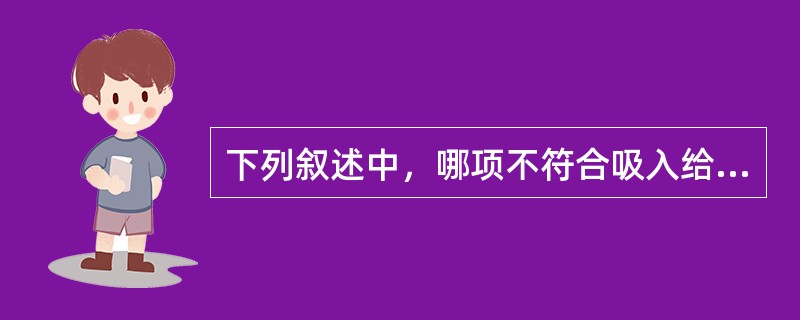 下列叙述中，哪项不符合吸入给...